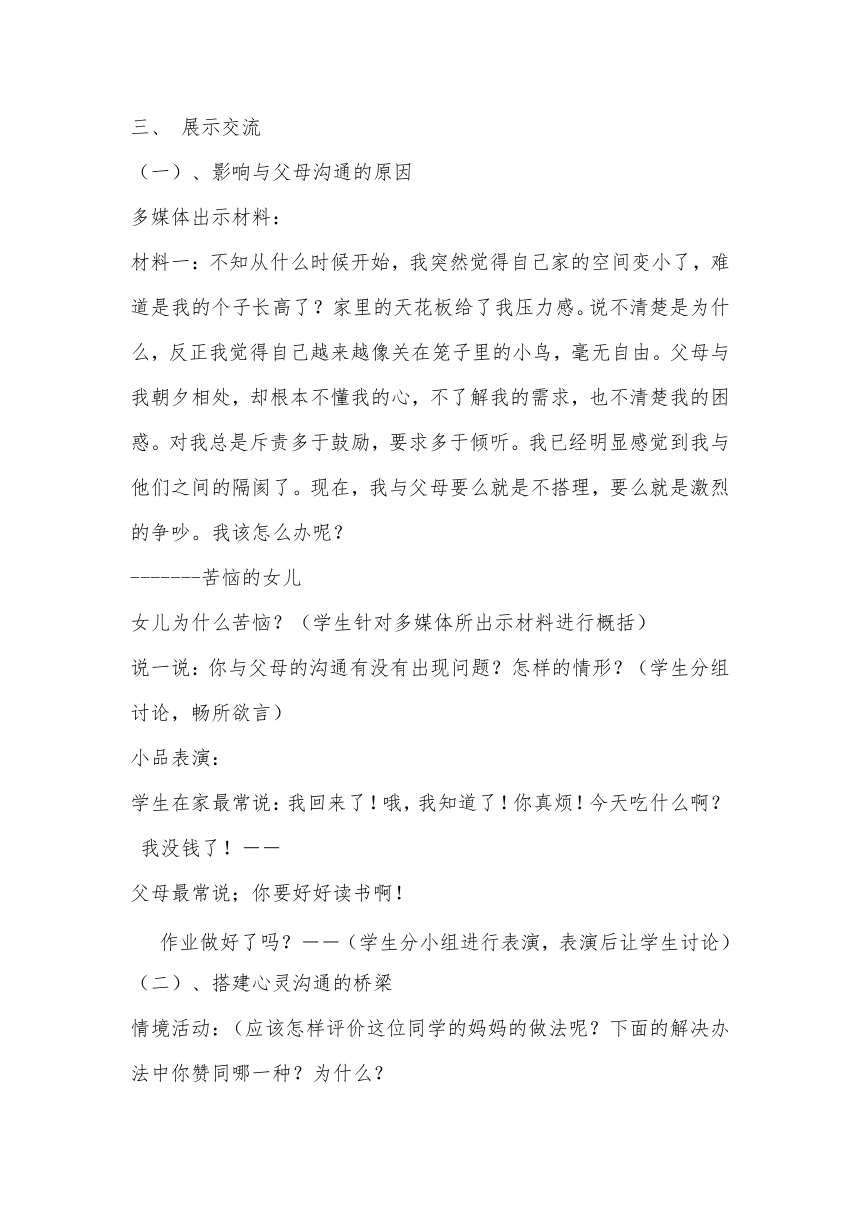 三、 展示交流

（一）、影响与父母沟通的原因

多媒体出示材料：

材料一：不知从什么时候开始，我突然觉得自己家的空间变小了，难道是我的个子长高了？家里的天花板给了我压力感。说不清楚是为什么，反正我觉得自己越来越像关在笼子里的小鸟，毫无自由。父母与我朝夕相处，却根本不懂我的心，不了解我的需求，也不清楚我的困惑。对我总是斥责多于鼓励，要求多于倾听。我已经明显感觉到我与他们之间的隔阂了。现在，我与父母要么就是不搭理，要么就是激烈的争吵。我该怎么办呢？

-------苦恼的女儿

女儿为什么苦恼？（学生针对多媒体所出示材料进行概括）

说一说：你与父母的沟通有没有出现问题？怎样的情形？（学生分组讨论，畅所欲言）

小品表演：

学生在家最常说：我回来了！哦，我知道了！你真烦！今天吃什么啊？我没钱了！——

父母最常说；你要好好读书啊！

作业做好了吗？——（学生分小组进行表演，表演后让学生讨论）

（二）、搭建心灵沟通的桥梁

情境活动：（应该怎样评价这位同学的妈妈的做法呢？下面的解决办法中你赞同哪一种？为什么？